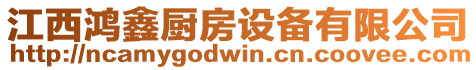 江西鸿鑫厨房设备有限公司
http://ncamygodwin.cn.coovee.com